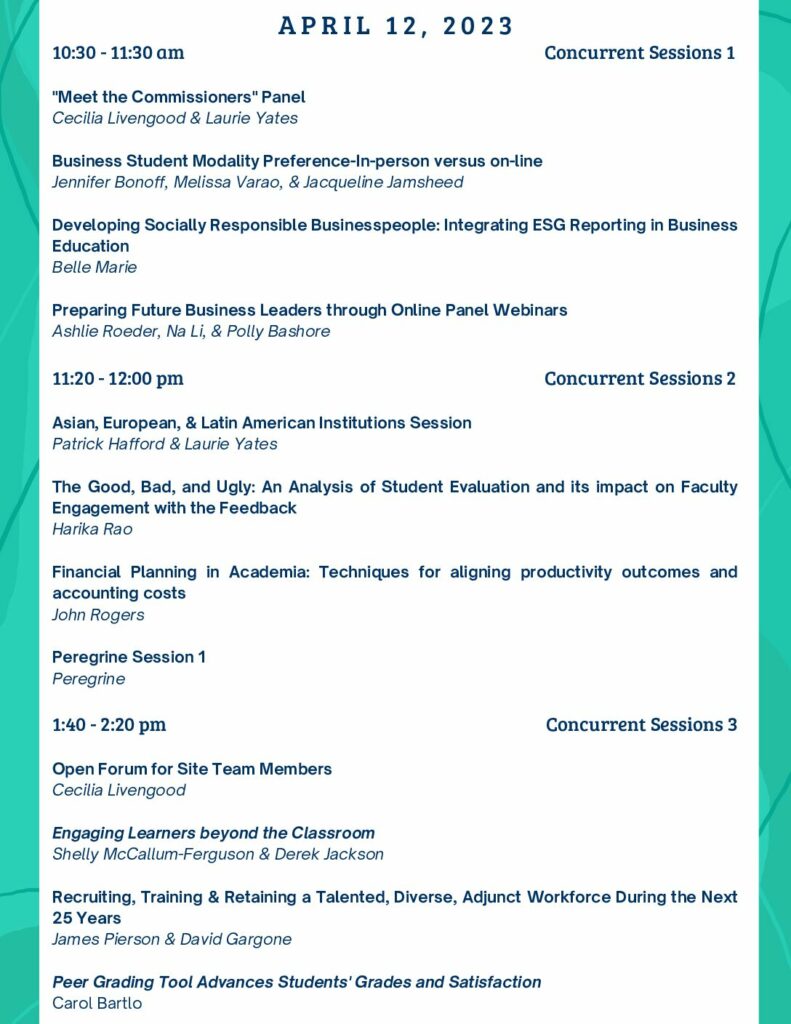 APRIL 12, 2023

10:30 - 11:30 am

Concurrent Sessions 1

"Meet the Commissioners" Panel
Cecilia Livengood & Laurie Yates

Business Student Modality Preference-In-person versus on-line
Jennifer Bonoff, Melissa Varao, & Jacqueline Jamsheed

Developing Socially Responsible Businesspeople: Integrating ESG Reporting in Business Education
Belle Marie

Preparing Future Business Leaders through Online Panel Webinars
Ashlie Roeder, Na Li, & Polly Bashore

11:20 - 12:00 pm

Concurrent Sessions 2

Asian, European, & Latin American Institutions Session
Patrick Hafford & Laurie Yates

The Good, Bad, and Ugly: An Analysis of Student Evaluation and its impact on Faculty Engagement with the Feedback
Harika Rao

Financial Planning in Academia: Techniques for aligning productivity outcomes and accounting costs
John Rogers

Peregrine Session 1
Peregrine

1:40 - 2:20 pm

Concurrent Sessions 3

Open Forum for Site Team Members
Cecilia Livengood

Engaging Learners beyond the Classroom
Shelly McCallum-Ferguson & Derek Jackson

Recruiting, Training & Retaining a Talented, Diverse, Adjunct Workforce During the Next 25 Years
James Pierson & David Gargone

Peer Grading Tool Advances Students' Grades and Satisfaction
Carol Bartlo